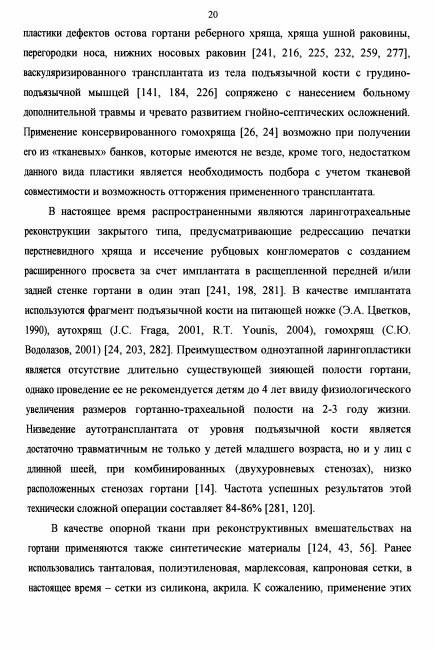 20

пластики дефектов остова гортани реберного хряща, хряща ушной раковины, перегородки носа, нижних носовых раковин [241, 216, 225, 232, 259, 277], васкуляризированного трансплантата из тела подъязычной кости с грудино-подъязычной мышцей [141, 184, 226] сопряжено с нанесением больному дополнительной травмы и чревато развитием гнойно-септических осложнений. Применение консервированного гомохряща [26, 24] возможно при получении его из «тканевых» банков, которые имеются не везде, кроме того, недостатком данного вида пластики является необходимость подбора с учетом тканевой совместимости и возможность отторжения примененного трансплантата.

В настоящее время распространенными являются ларинготрахеальные реконструкции закрытого типа, предусматривающие редрессацию печатки перстневидного хряща и иссечение рубцовых конгломератов с созданием расширенного просвета за счет имплантата в расщепленной передней и/или задней стенке гортани в один этап [241, 198, 281]. В качестве имплантата используются фрагмент подъязычной кости на питающей ножке (Э.А. Цветков, 1990), аутохрящ (J.C. Fraga, 2001, R.T. Younis, 2004), гомохрящ (С.Ю. Водолазов, 2001) [24, 203, 282]. Преимуществом одноэтапной ларингопластики является отсутствие длительно существующей зияющей полости гортани, однако проведение ее не рекомендуется детям до 4 лет ввиду физиологического увеличения размеров гортанно-трахеальной полости на 2-3 году жизни. Низведение аутотрансплантата от уровня подъязычной кости является достаточно травматичным не только у детей младшего возраста, но и у лиц с длинной шеей, при комбинированных (двухуровневых стенозах), низко расположенных стенозах гортани [14]. Частота успешных результатов этой технически сложной операции составляет 84-86% [281, 120].

В качестве опорной ткани при реконструктивных вмешательствах на гортани применяются также синтетические материалы [124, 43, 56]. Ранее использовались танталовая, полиэтиленовая, марлексовая, капроновая сетки, в настоящее время – сетки из силикона, акрила. К сожалению, применение этих